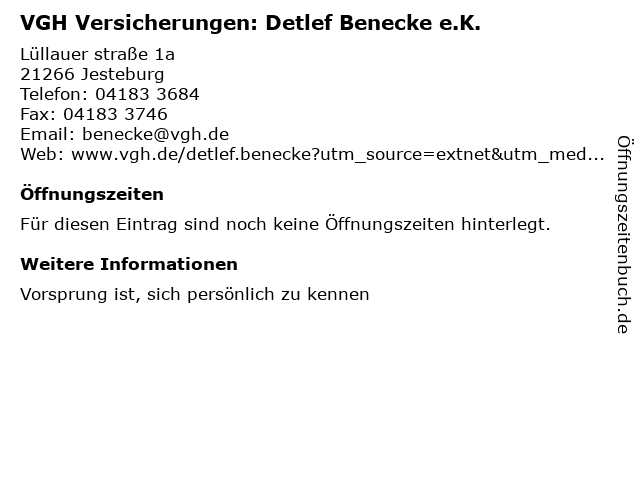 VGH Versicherungen: Detlef Benecke e.K.

Lüllauer straße 1a
21266 Jesteburg
Telefon: 04183 3684
Fax: 04183 3746
Email: benecke@vgh.de
Web: www.vgh.de/detlef.benecke?utm_source=extnet&utm_med...

Öffnungszeiten

Für diesen Eintrag sind noch keine Öffnungszeiten hinterlegt.

Weitere Informationen

Vorsprung ist, sich persönlich zu kennen

Öffnungszeitenbuch.de